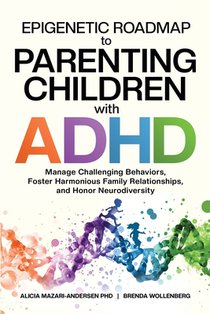 EPIGENETIC ROADMAP to PARENTING CHILDREN with ADHD

Manage Challenging Behaviors, Foster Harmonious Family Relationships, and Honor Neurodiversity

ALICIA MAZARI-ANDERSEN PHD | BRENDA WOLLENBERG